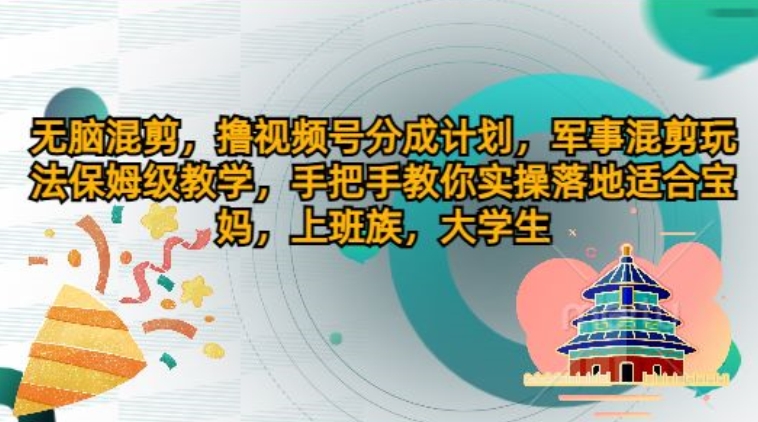 无脑混剪，撸视频号分成计划，军事混剪玩法保姆级教学，手把手教你实操落地适合宝妈，上班族，大学生